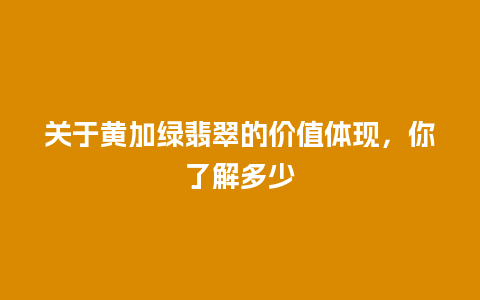 关于黄加绿翡翠的价值体现，你了解多少